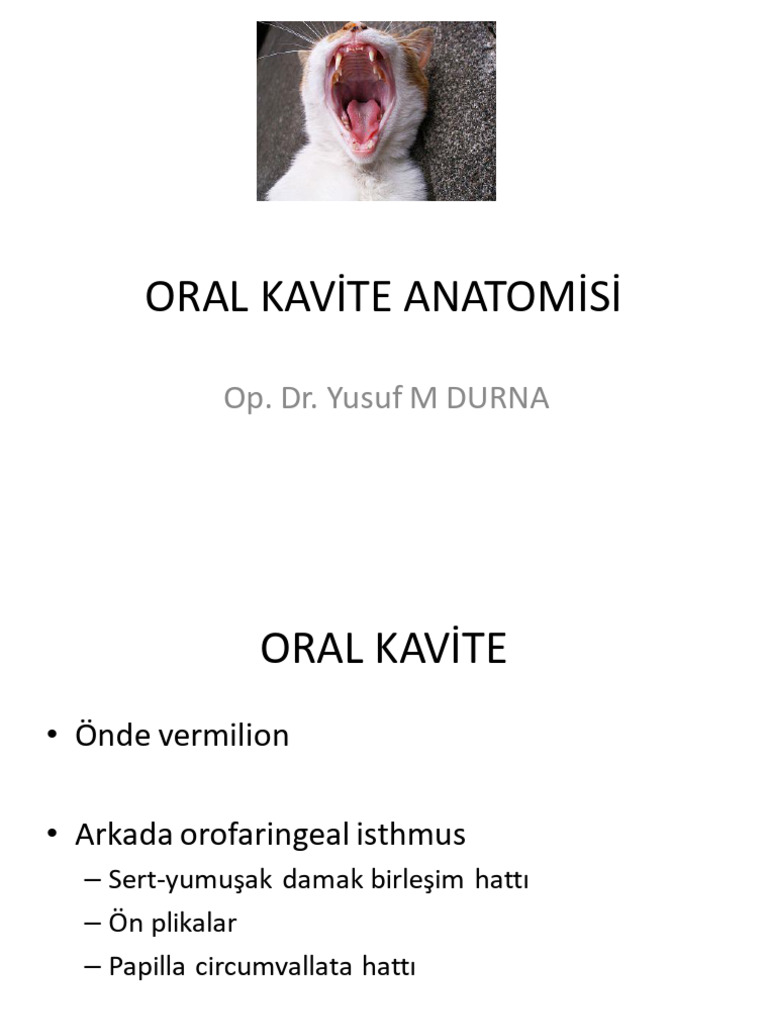 ORAL KAVİTE ANATOMİSİ

Op. Dr. Yusuf M DURNA

ORAL KAVİTE

• Önde vermilion

• Arkada orofaringeal isthmus
– Sert-yumuşak damak birleşim hattı
– Ön plikalar
– Papilla circumvallata hattı